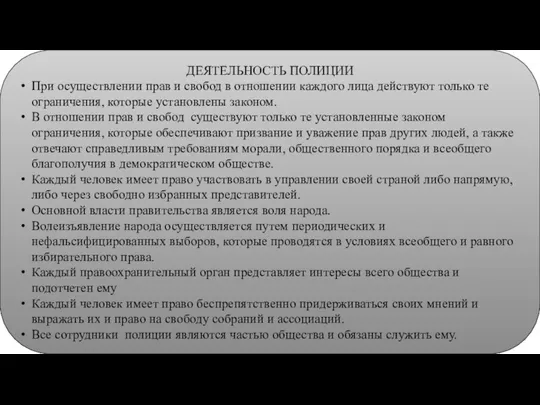 ДЕЯТЕЛЬНОСТЬ ПОЛИЦИИ

• При осуществлении прав и свобод в отношении каждого лица действуют только те ограничения, которые установлены законом.
• В отношении прав и свобод существуют только те установленные законом ограничения, которые обеспечивают призвание и уважение прав других людей, а также отвечают справедливым требованиям морали, общественного порядка и всеобщего благополучия в демократическом обществе.
• Каждый человек имеет право участвовать в управлении своей страной либо напрямую, либо через свободно избранных представителей.
• Основной власти правительства является воля народа.
• Волеизъявление народа осуществляется путем периодических и нефальсифицированных выборов, которые проводятся в условиях всеобщего и равного избирательного права.
• Каждый правоохранительный орган представляет интересы всего общества и подотчетен ему
• Каждый человек имеет право беспрепятственно придерживаться своих мнений и выражать их и право на свободу собраний и ассоциаций.
• Все сотрудники полиции являются частью общества и обязаны служить ему.